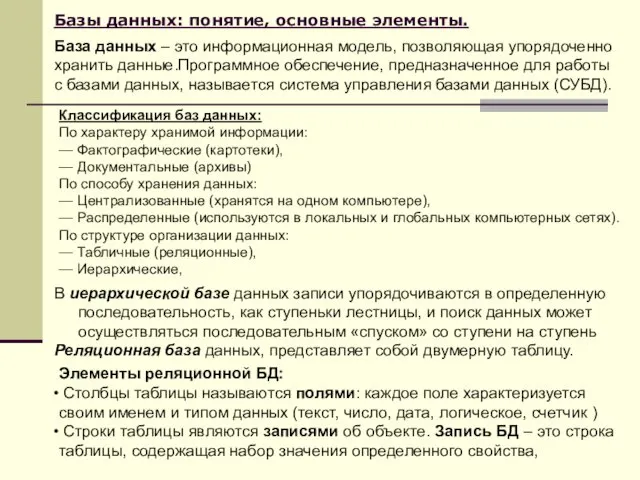 Базы данных: понятие, основные элементы.

База данных – это информационная модель, позволяющая упорядоченно хранить данные.Программное обеспечение, предназначенное для работы с базами данных, называется система управления базами данных (СУБД).

Классификация баз данных:
По характеру хранимой информации:
— Фактографические (картотеки),
— Документальные (архивы)
По способу хранения данных:
— Централизованные (хранятся на одном компьютере),
— Распределенные (используются в локальных и глобальных компьютерных сетях).
По структуре организации данных:
— Табличные (реляционные),
— Иерархические,

В иерархической базе данных записи упорядочиваются в определенную последовательность, как ступеньки лестницы, и поиск данных может осуществляться последовательным «спуском» со ступени на ступень
Реляционная база данных, представляет собой двумерную таблицу.

Элементы реляционной БД:
• Столбцы таблицы называются полями: каждое поле характеризуется своим именем и типом данных (текст, число, дата, логическое, счетчик )
• Строки таблицы являются записями об объекте. Запись БД – это строка таблицы, содержащая набор значения определенного свойства,